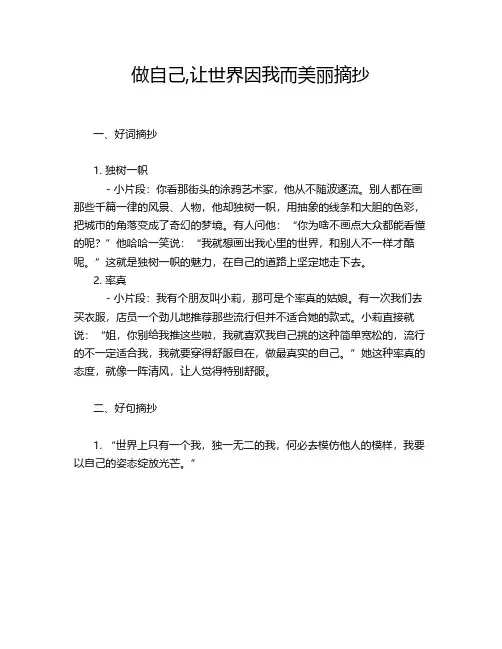 做自己,让世界因我而美丽摘抄

一、好词摘抄

1. 独树一帜

- 小片段：你看那街头的涂鸦艺术家，他从不随波逐流。别人都在画那些千篇一律的风景、人物，他却独树一帜，用抽象的线条和大胆的色彩，把城市的角落变成了奇幻的梦境。有人问他：“你为啥不画点大众都能看懂的呢？”他哈哈一笑说：“我就想画出我心里的世界，和别人不一样才酷呢。”这就是独树一帜的魅力，在自己的道路上坚定地走下去。

2. 率真

- 小片段：我有个朋友叫小莉，那可是个率真的姑娘。有一次我们去买衣服，店员一个劲儿地推荐那些流行但并不适合她的款式。小莉直接就说：“姐，你别给我推这些啦，我就喜欢我自己挑的这种简单宽松的，流行的不一定适合我，我就要穿得舒服自在，做最真实的自己。”她这种率真的态度，就像一阵清风，让人觉得特别舒服。

二、好句摘抄

1. “世界上只有一个我，独一无二的我，何必去模仿他人的模样，我要以自己的姿态绽放光芒。”